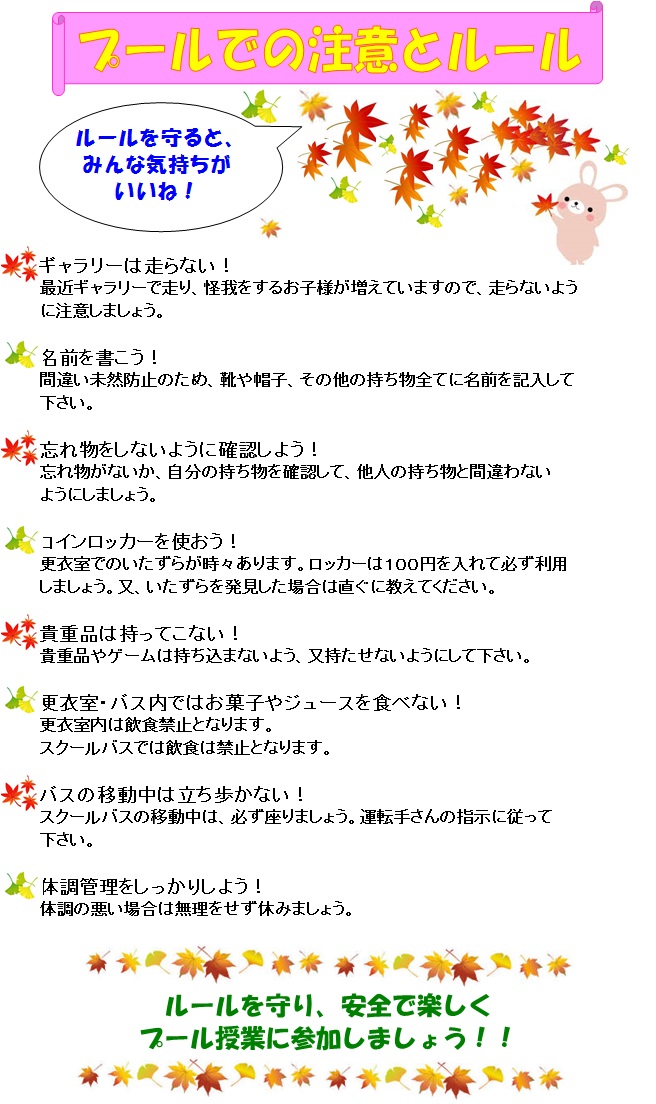 プールでの注意とルール

ルールを守ると、みんな気持ちがいいね！

ギャラリーは走らない！
最近ギャラリーで走り、怪我をするお子様が増えていますので、走らないように注意しましょう。

名前を書こう！
間違い未然防止のため、靴や帽子、その他の持ち物全てに名前を記入して下さい。

忘れ物をしないように確認しよう！
忘れ物がないか、自分の持ち物を確認して、他人の持ち物と間違わないようにしましょう。

コインロッカーを使おう！
更衣室でのいたずらが時々あります。ロッカーは100円を入れて必ず利用しましょう。又、いたずらを発見した場合は直ぐに教えてください。

貴重品は持ってこない！
貴重品やゲームは持ち込まないよう、又持たせないようにして下さい。

更衣室・バス内ではお菓子やジュースを食べない！
更衣室内は飲食禁止となります。
スクールバスでは飲食は禁止となります。

バスの移動中は立ち歩かない！
スクールバスの移動中は、必ず座りましょう。運転手さんの指示に従って下さい。

体調管理をしっかりしよう！
体調の悪い場合は無理をせず休みましょう。

ルールを守り、安全で楽しくプール授業に参加しましょう！！